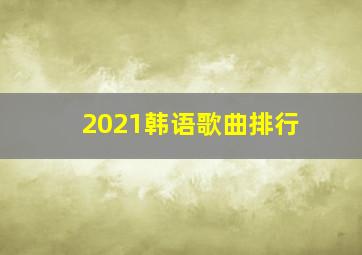 2021韩语歌曲排行